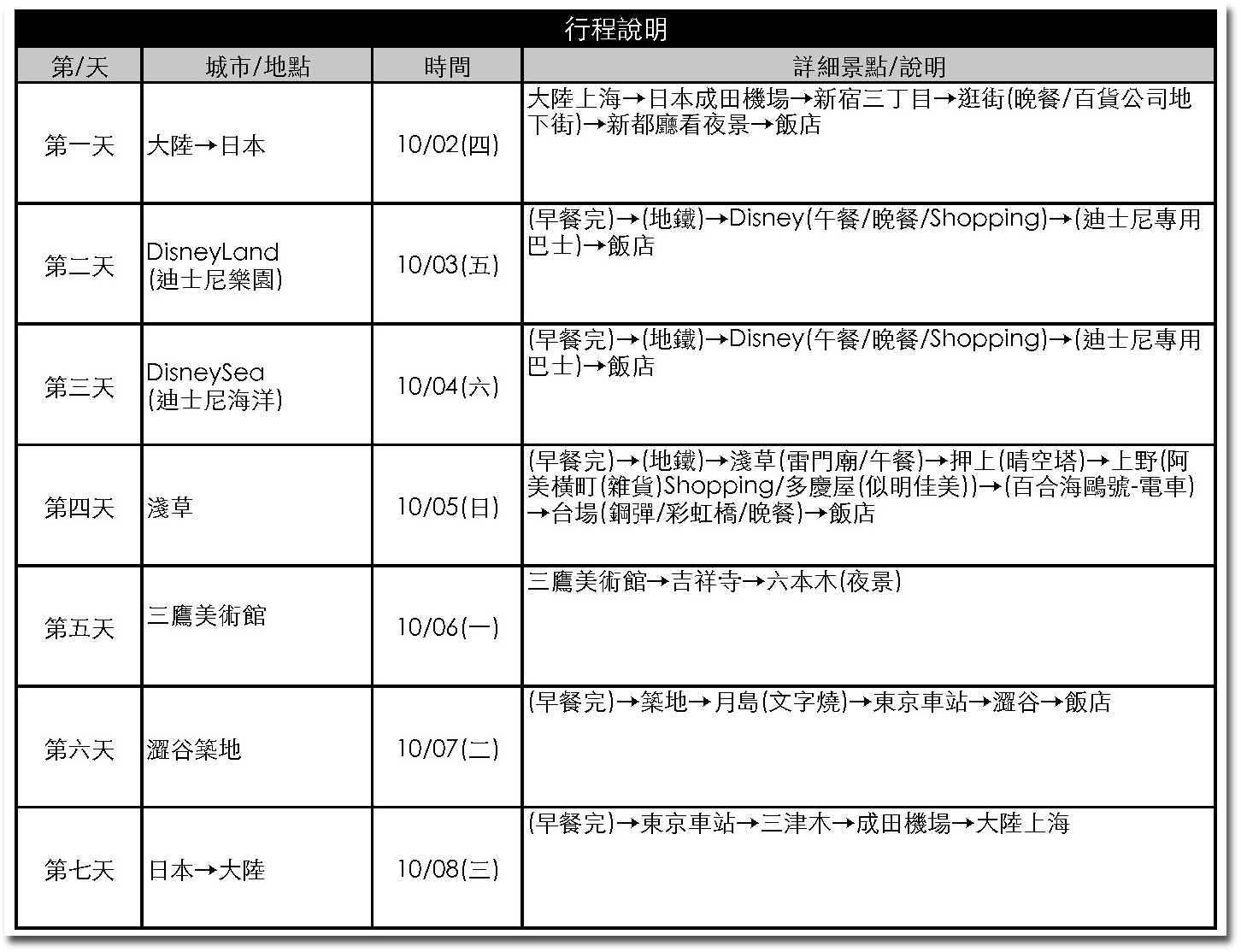 行程說明

| 第/天 | 城市/地點 | 時間 | 詳細景點/說明 |
|---|---|---|---|
| 第一天 | 大陸→日本 | 10/02(四) | 大陸上海→日本成田機場→新宿三丁目→逛街(晚餐/百貨公司地下街)→新都廳看夜景→飯店 |
| 第二天 | DisneyLand (迪士尼樂園) | 10/03(五) | (早餐完)→(地鐵)→Disney(午餐/晚餐/Shopping)→(迪士尼專用巴士)→飯店 |
| 第三天 | DisneySea (迪士尼海洋) | 10/04(六) | (早餐完)→(地鐵)→Disney(午餐/晚餐/Shopping)→(迪士尼專用巴士)→飯店 |
| 第四天 | 淺草 | 10/05(日) | (早餐完)→(地鐵)→淺草(雷門廟/午餐)→押上(晴空塔)→上野(阿美橫町(雜貨)Shopping/多慶屋(似明佳美))→(百合海鷗號-電車)→台場(鋼彈/彩虹橋/晚餐)→飯店 |
| 第五天 | 三鷹美術館 | 10/06(一) | 三鷹美術館→吉祥寺→六本木(夜景) |
| 第六天 | 澀谷築地 | 10/07(二) | (早餐完)→築地→月島(文字燒)→東京車站→澀谷→飯店 |
| 第七天 | 日本→大陸 | 10/08(三) | (早餐完)→東京車站→三津木→成田機場→大陸上海 |